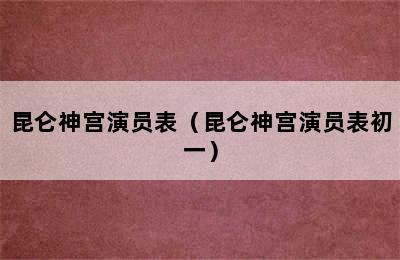 昆仑神宫演员表（昆仑神宫演员表初一）